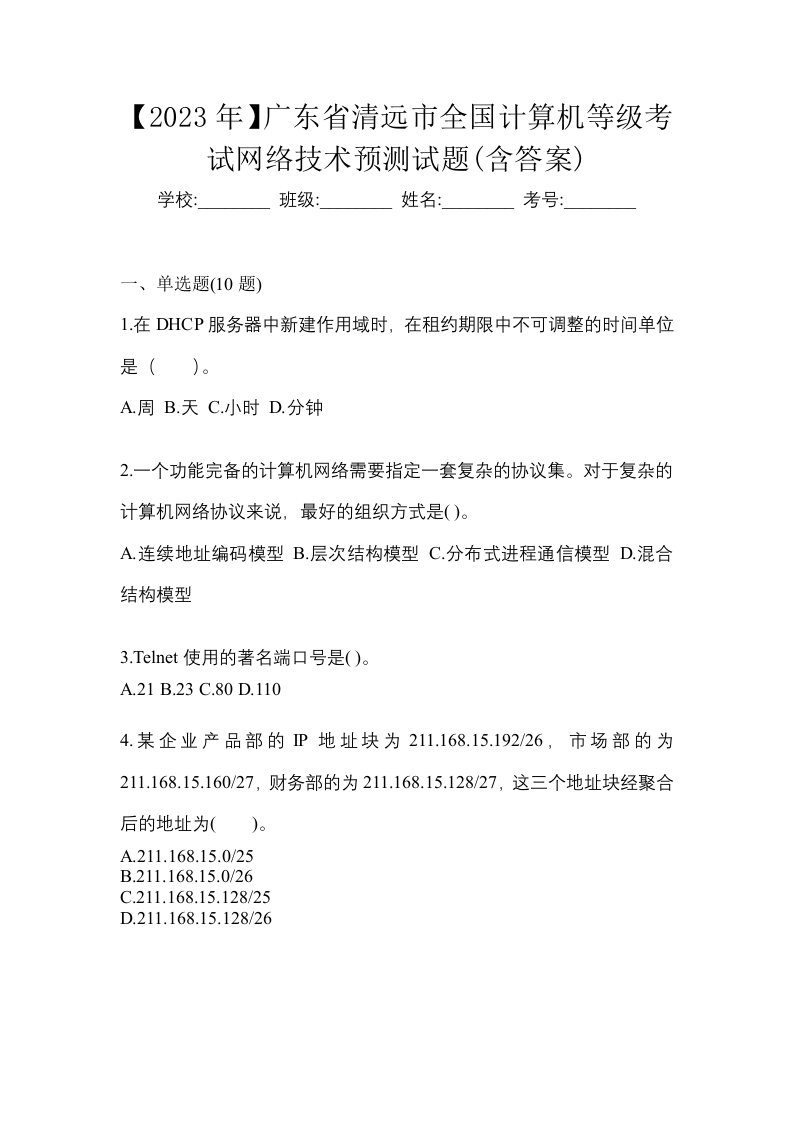 【2023 年】广东省清远市全国计算机等级考试网络技术预测试题(含答案)

学校:________ 班级:________ 姓名:________ 考号:________

一、单选题(10 题)

1.在 DHCP 服务器中新建作用域时，在租约期限中不可调整的时间单位是（　　）。

A.周 B.天 C.小时 D.分钟

2.一个功能完备的计算机网络需要指定一套复杂的协议集。对于复杂的计算机网络协议来说，最好的组织方式是( )。

A.连续地址编码模型 B.层次结构模型 C.分布式进程通信模型 D.混合结构模型

3.Telnet 使用的著名端口号是( )。

A.21 B.23 C.80 D.110

4.某企业产品部的 IP 地址块为 211.168.15.192/26，市场部的为 211.168.15.160/27，财务部的为 211.168.15.128/27，这三个地址块经聚合后的地址为(　　)。

A.211.168.15.0/25
B.211.168.15.0/26
C.211.168.15.128/25
D.211.168.15.128/26